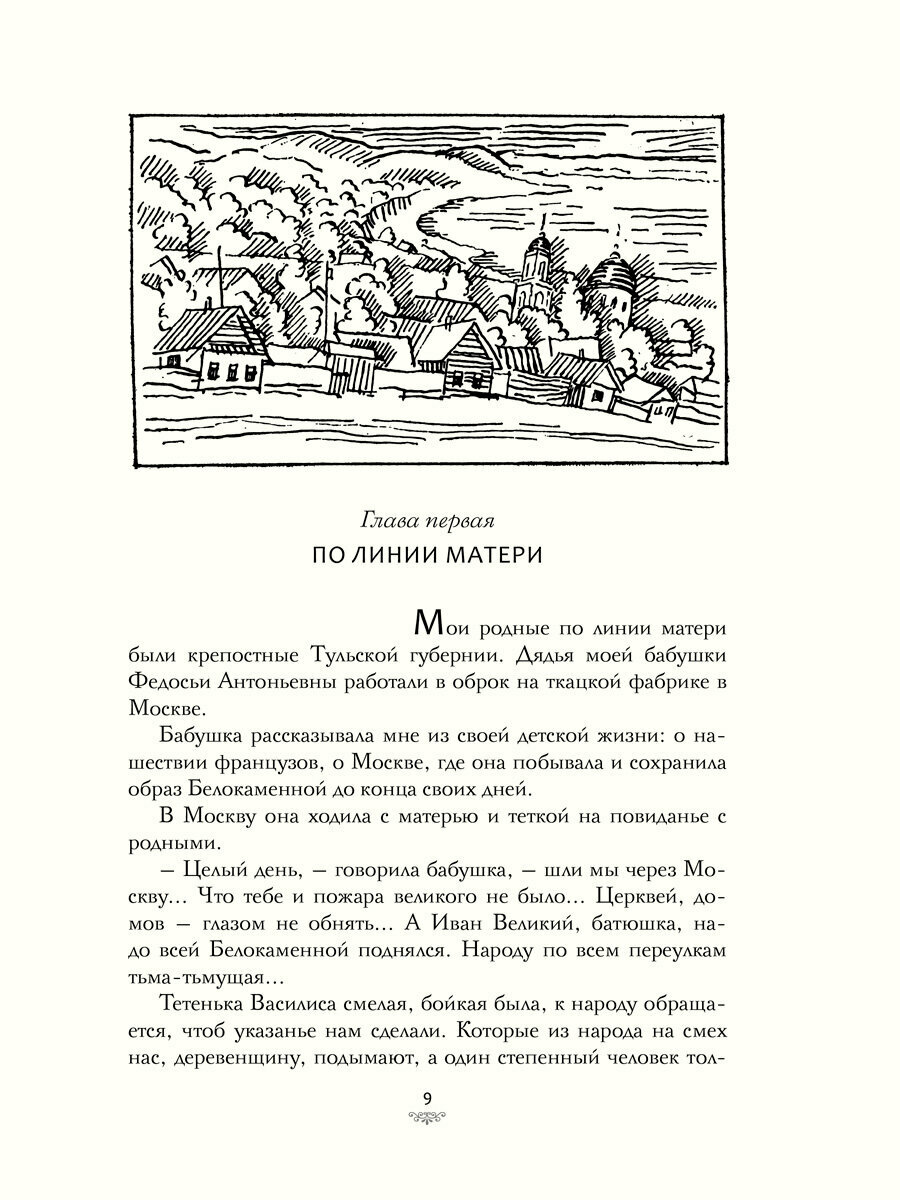 Глава первая
ПО ЛИНИИ МАТЕРИ

Мои родные по линии матери были крепостные Тульской губернии. Дядья моей бабушки Федосьи Антоньевны работали в оброк на ткацкой фабрике в Москве.

Бабушка рассказывала мне из своей детской жизни: о нашествии французов, о Москве, где она побывала и сохранила образ Белокаменной до конца своих дней.

В Москву она ходила с матерью и теткой на повиданье с родными.

— Целый день, — говорила бабушка, — шли мы через Москву... Что тебе и пожара великого не было... Церквей, домов — глазом не обнять... А Иван Великий, батюшка, надо всей Белокаменной поднялся. Народу по всем переулкам тьма-тьмущая...

Тетенька Василиса смелая, бойкая была, к народу обращается, чтоб указанье нам сделали. Которые из народа на смех нас, деревенщину, подымают, а один степенный человек тол-

9